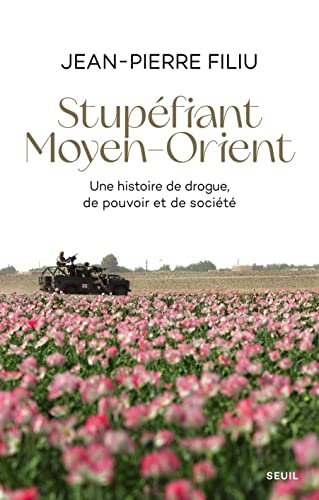 JEAN-PIERRE FILIU

Stupéfiant Moyen-Orient

Une histoire de drogue, de pouvoir et de société

SEUIL